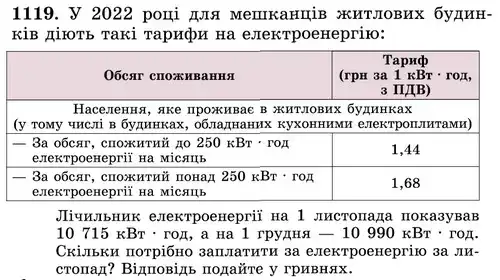 **1119.** У 2022 році для мешканців житлових будинків діють такі тарифи на електроенергію:

| Обсяг споживання | Тариф (грн за 1 кВт · год, з ПДВ) |
|---|---|
| Населення, яке проживає в житлових будинках (у тому числі в будинках, обладнаних кухонними електроплитами) | |
| — За обсяг, спожитий до 250 кВт · год електроенергії на місяць | 1,44 |
| — За обсяг, спожитий понад 250 кВт · год електроенергії на місяць | 1,68 |

Лічильник електроенергії на 1 листопада показував 10 715 кВт · год, а на 1 грудня — 10 990 кВт · год. Скільки потрібно заплатити за електроенергію за листопад? Відповідь подайте у гривнях.